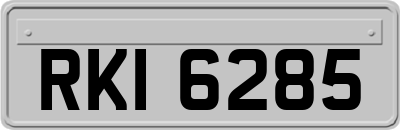 RKI 6285